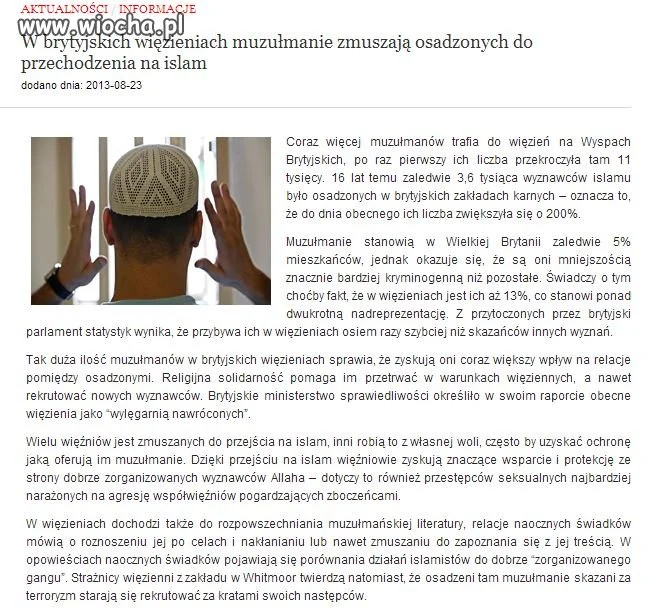 AKTUALNOŚCI / INFORMACJE
www.wiocha.pl

W brytyjskich więzieniach muzułmanie zmuszają osadzonych do przechodzenia na islam

dodano dnia: 2013-08-23

Coraz więcej muzułmanów trafia do więzień na Wyspach Brytyjskich, po raz pierwszy ich liczba przekroczyła tam 11 tysięcy. 16 lat temu zaledwie 3,6 tysiąca wyznawców islamu było osadzonych w brytyjskich zakładach karnych – oznacza to, że do dnia obecnego ich liczba zwiększyła się o 200%.

Muzułmanie stanowią w Wielkiej Brytanii zaledwie 5% mieszkańców, jednak okazuje się, że są oni mniejszością znacznie bardziej kryminogenną niż pozostałe. Świadczy o tym choćby fakt, że w więzieniach jest ich aż 13%, co stanowi ponad dwukrotną nadreprezentację. Z przytoczonych przez brytyjski parlament statystyk wynika, że przybywa ich w więzieniach osiem razy szybciej niż skazańców innych wyznań.

Tak duża ilość muzułmanów w brytyjskich więzieniach sprawia, że zyskują oni coraz większy wpływ na relacje pomiędzy osadzonymi. Religijna solidarność pomaga im przetrwać w warunkach więziennych, a nawet rekrutować nowych wyznawców. Brytyjskie ministerstwo sprawiedliwości określiło w swoim raporcie obecne więzienia jako "wylęgarnią nawróconych".

Wielu więźniów jest zmuszanych do przejścia na islam, inni robią to z własnej woli, często by uzyskać ochronę jaką oferują im muzułmanie. Dzięki przejściu na islam więźniowie zyskują znaczące wsparcie i protekcję ze strony dobrze zorganizowanych wyznawców Allaha – dotyczy to również przestępców seksualnych najbardziej narażonych na agresję współwięźniów pogardzających zboczeńcami.

W więzieniach dochodzi także do rozpowszechniania muzułmańskiej literatury, relacje naocznych świadków mówią o roznoszeniu jej po celach i nakłanianiu lub nawet zmuszaniu do zapoznania się z jej treścią. W opowieściach naocznych świadków pojawiają się porównania działań islamistów do dobrze "zorganizowanego gangu". Strażnicy więzienni z zakładu w Whitmoor twierdzą natomiast, że osadzeni tam muzułmanie skazani za terroryzm starają się rekrutować za kratami swoich następców.